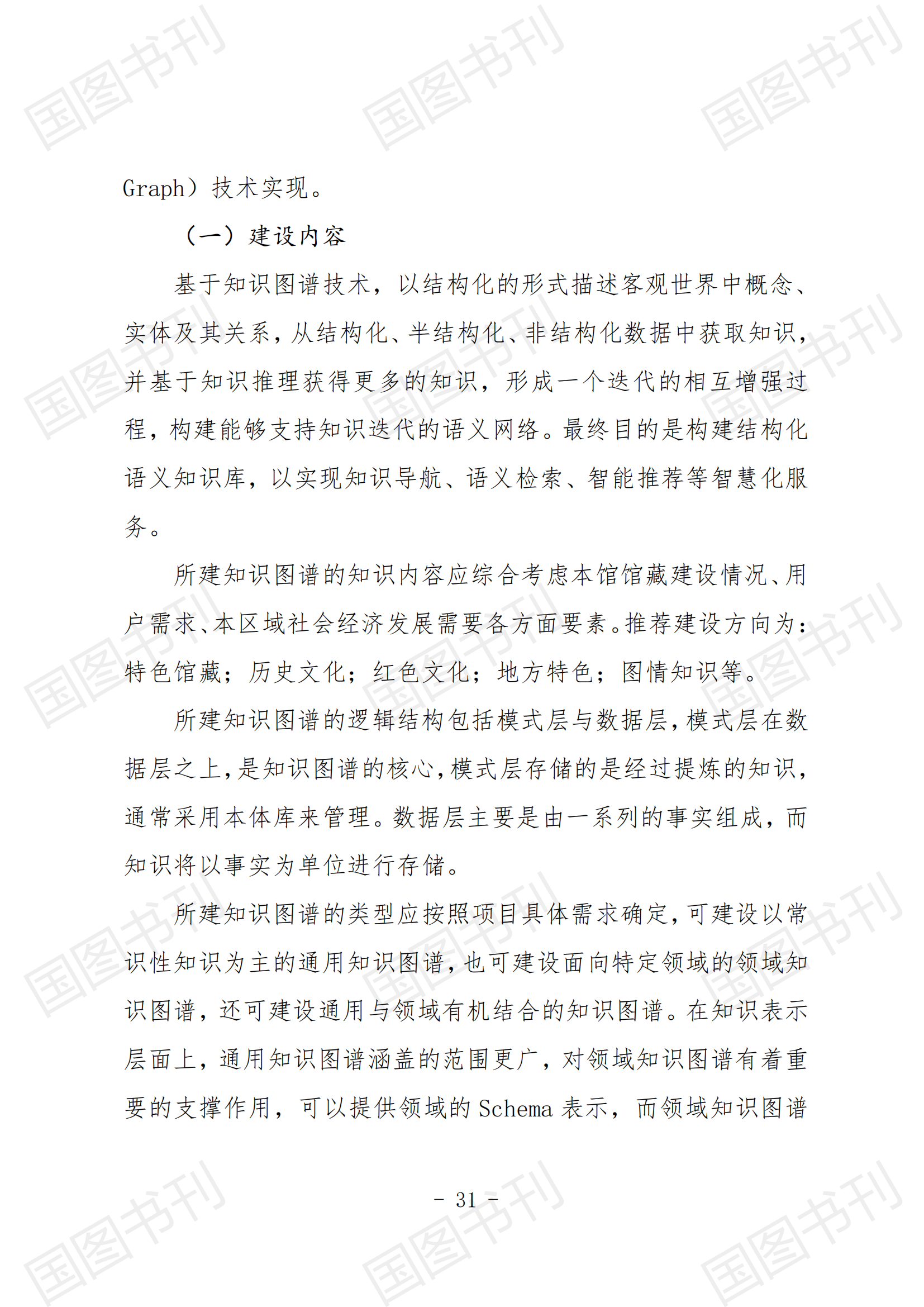 国图书刊

Graph）技术实现。

（一）建设内容

基于知识图谱技术，以结构化的形式描述客观世界中概念、实体及其关系，从结构化、半结构化、非结构化数据中获取知识，并基于知识推理获得更多的知识，形成一个迭代的相互增强过程，构建能够支持知识迭代的语义网络。最终目的是构建结构化语义知识库，以实现知识导航、语义检索、智能推荐等智慧化服务。

所建知识图谱的知识内容应综合考虑本馆馆藏建设情况、用户需求、本区域社会经济发展需要各方面要素。推荐建设方向为：特色馆藏；历史文化；红色文化；地方特色；图情知识等。

所建知识图谱的逻辑结构包括模式层与数据层，模式层在数据层之上，是知识图谱的核心，模式层存储的是经过提炼的知识，通常采用本体库来管理。数据层主要是由一系列的事实组成，而知识将以事实为单位进行存储。

所建知识图谱的类型应按照项目具体需求确定，可建设以常识性知识为主的通用知识图谱，也可建设面向特定领域的领域知识图谱，还可建设通用与领域有机结合的知识图谱。在知识表示层面上，通用知识图谱涵盖的范围更广，对领域知识图谱有着重要的支撑作用，可以提供领域的 Schema 表示，而领域知识图谱

- 31 -